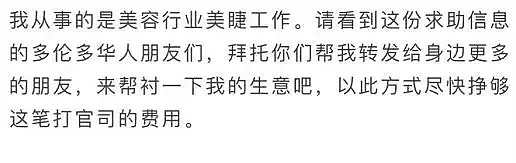 我从事的是美容行业美睫工作。请看到这份求助信息的多伦多华人朋友们，拜托你们帮我转发给身边更多的朋友，来帮衬一下我的生意吧，以此方式尽快挣够这笔打官司的费用。